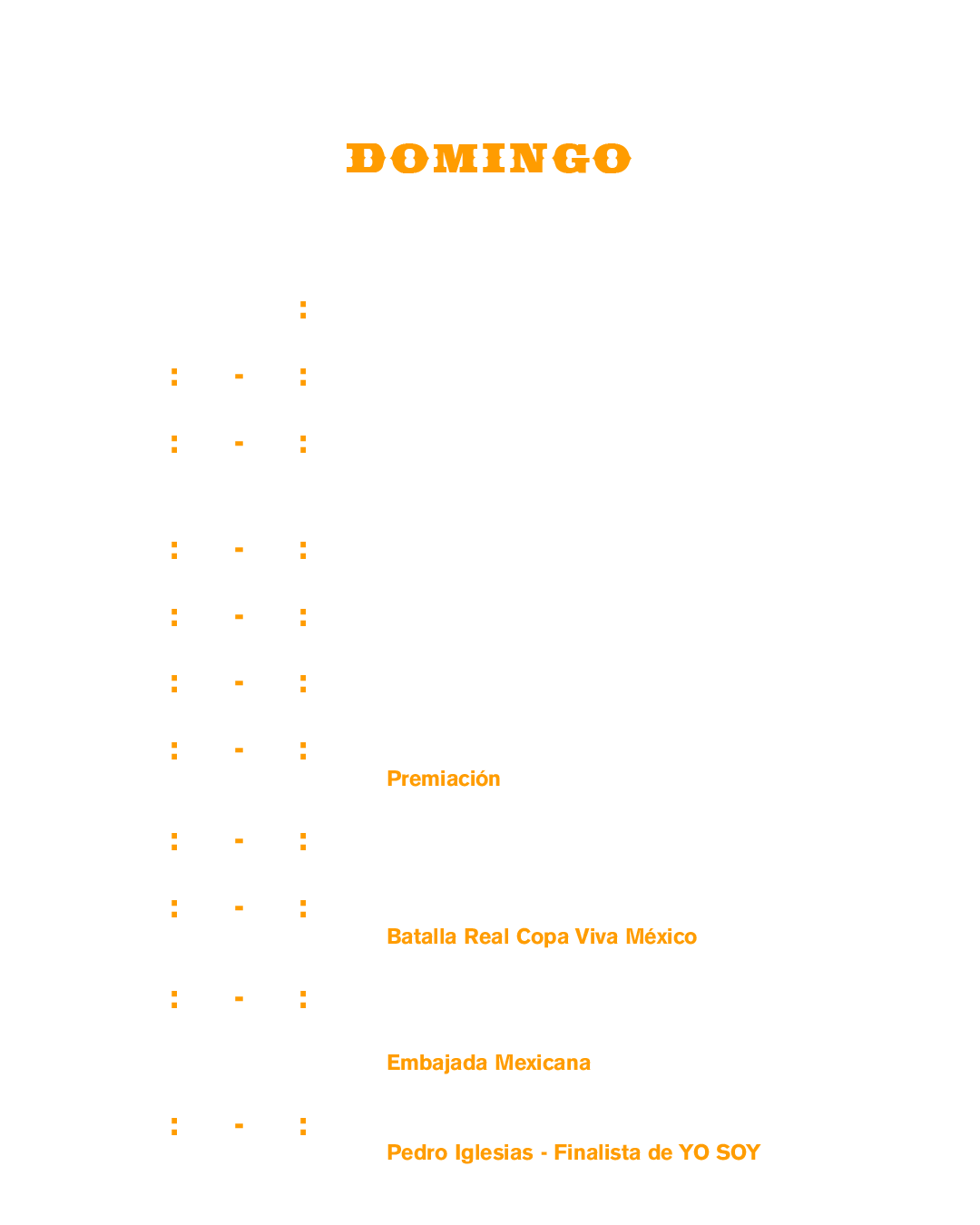 DOMINGO

:

: - :

: - :

: - :

: - :

: - :

: - :

Premiación

: - :

: - :

Batalla Real Copa Viva México

: - :

Embajada Mexicana

: - :

Pedro Iglesias - Finalista de YO SOY